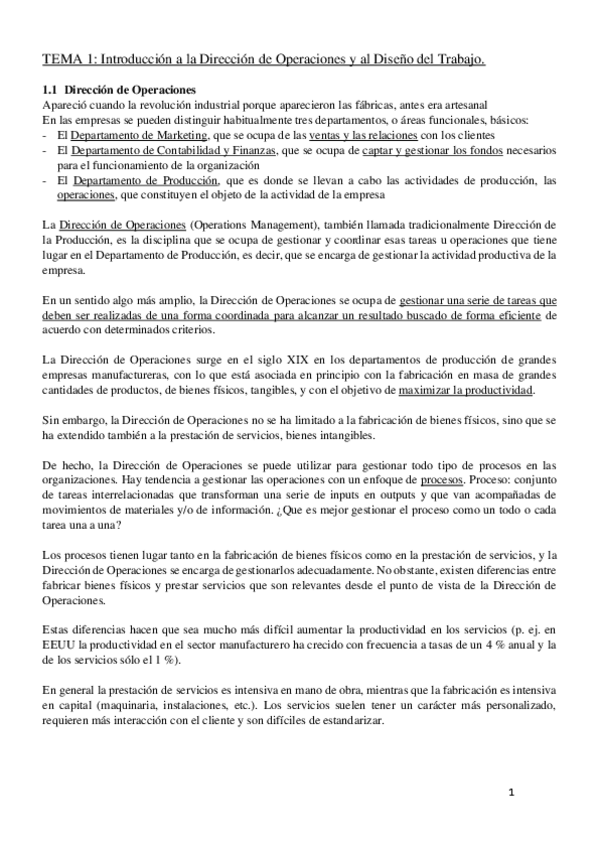 TEMA 1: Introducción a la Dirección de Operaciones y al Diseño del Trabajo.

1.1 Dirección de Operaciones
Apareció cuando la revolución industrial porque aparecieron las fábricas, antes era artesanal
En las empresas se pueden distinguir habitualmente tres departamentos, o áreas funcionales, básicos:
- El Departamento de Marketing, que se ocupa de las ventas y las relaciones con los clientes
- El Departamento de Contabilidad y Finanzas, que se ocupa de captar y gestionar los fondos necesarios para el funcionamiento de la organización
- El Departamento de Producción, que es donde se llevan a cabo las actividades de producción, las operaciones, que constituyen el objeto de la actividad de la empresa

La Dirección de Operaciones (Operations Management), también llamada tradicionalmente Dirección de la Producción, es la disciplina que se ocupa de gestionar y coordinar esas tareas u operaciones que tiene lugar en el Departamento de Producción, es decir, que se encarga de gestionar la actividad productiva de la empresa.

En un sentido algo más amplio, la Dirección de Operaciones se ocupa de gestionar una serie de tareas que deben ser realizadas de una forma coordinada para alcanzar un resultado buscado de forma eficiente de acuerdo con determinados criterios.

La Dirección de Operaciones surge en el siglo XIX en los departamentos de producción de grandes empresas manufactureras, con lo que está asociada en principio con la fabricación en masa de grandes cantidades de productos, de bienes físicos, tangibles, y con el objetivo de maximizar la productividad.

Sin embargo, la Dirección de Operaciones no se ha limitado a la fabricación de bienes físicos, sino que se ha extendido también a la prestación de servicios, bienes intangibles.

De hecho, la Dirección de Operaciones se puede utilizar para gestionar todo tipo de procesos en las organizaciones. Hay tendencia a gestionar las operaciones con un enfoque de procesos. Proceso: conjunto de tareas interrelacionadas que transforman una serie de inputs en outputs y que van acompañadas de movimientos de materiales y/o de información. ¿Que es mejor gestionar el proceso como un todo o cada tarea una a una?

Los procesos tienen lugar tanto en la fabricación de bienes físicos como en la prestación de servicios, y la Dirección de Operaciones se encarga de gestionarlos adecuadamente. No obstante, existen diferencias entre fabricar bienes físicos y prestar servicios que son relevantes desde el punto de vista de la Dirección de Operaciones.

Estas diferencias hacen que sea mucho más difícil aumentar la productividad en los servicios (p. ej. en EEUU la productividad en el sector manufacturero ha crecido con frecuencia a tasas de un 4 % anual y la de los servicios sólo el 1 %).

En general la prestación de servicios es intensiva en mano de obra, mientras que la fabricación es intensiva en capital (maquinaria, instalaciones, etc.). Los servicios suelen tener un carácter más personalizado, requieren más interacción con el cliente y son difíciles de estandarizar.

1